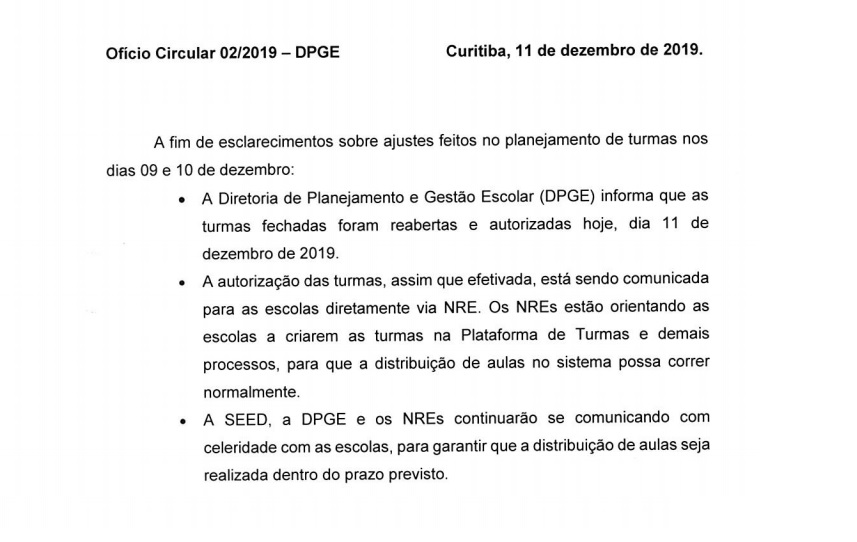 Ofício Circular 02/2019 – DPGE Curitiba, 11 de dezembro de 2019.

A fim de esclarecimentos sobre ajustes feitos no planejamento de turmas nos dias 09 e 10 de dezembro:

• A Diretoria de Planejamento e Gestão Escolar (DPGE) informa que as turmas fechadas foram reabertas e autorizadas hoje, dia 11 de dezembro de 2019.

• A autorização das turmas, assim que efetivada, está sendo comunicada para as escolas diretamente via NRE. Os NREs estão orientando as escolas a criarem as turmas na Plataforma de Turmas e demais processos, para que a distribuição de aulas no sistema possa correr normalmente.

• A SEED, a DPGE e os NREs continuarão se comunicando com celeridade com as escolas, para garantir que a distribuição de aulas seja realizada dentro do prazo previsto.